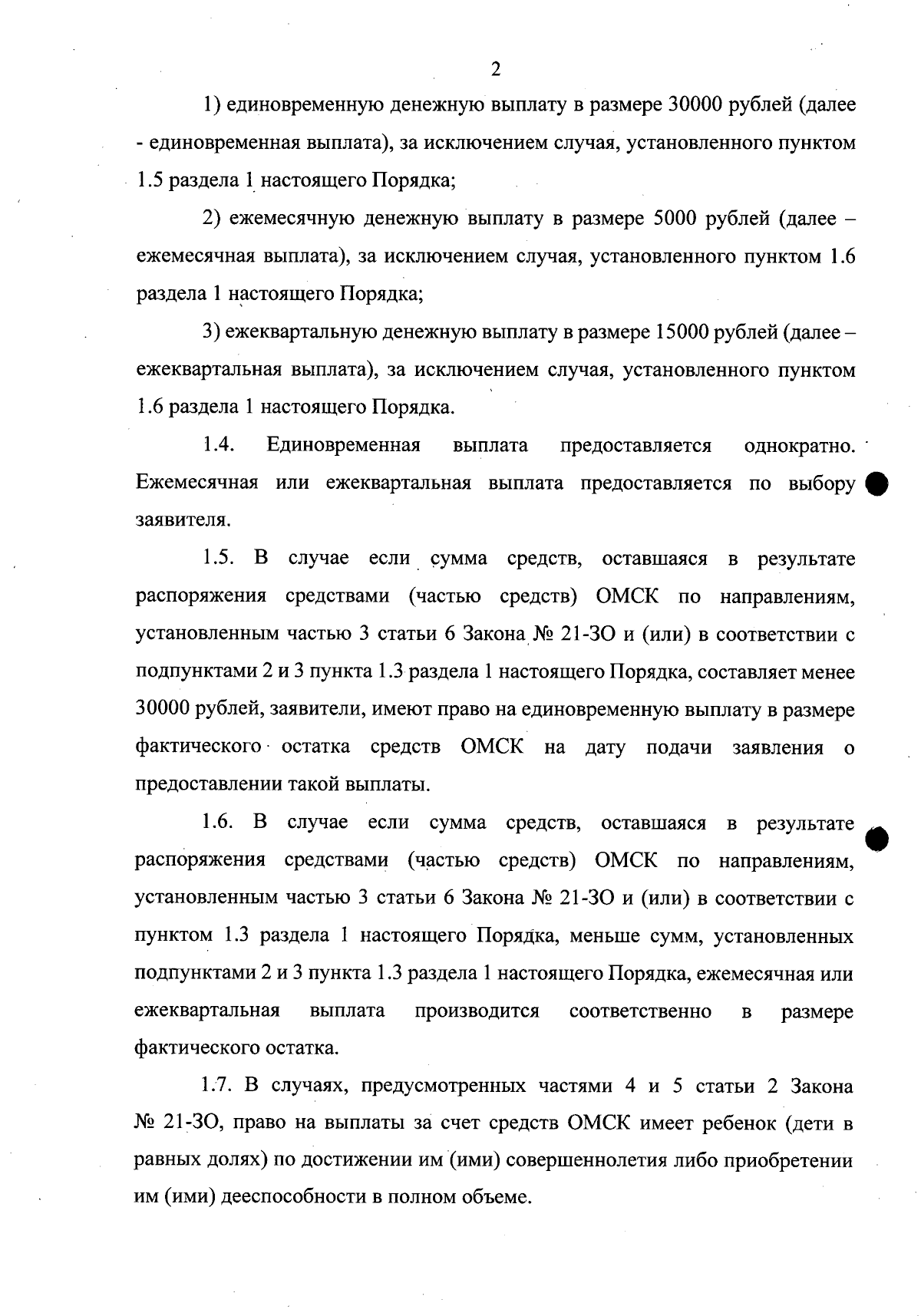 2

1) единовременную денежную выплату в размере 30000 рублей (далее - единовременная выплата), за исключением случая, установленного пунктом 1.5 раздела 1 настоящего Порядка;

2) ежемесячную денежную выплату в размере 5000 рублей (далее – ежемесячная выплата), за исключением случая, установленного пунктом 1.6 раздела 1 настоящего Порядка;

3) ежеквартальную денежную выплату в размере 15000 рублей (далее – ежеквартальная выплата), за исключением случая, установленного пунктом 1.6 раздела 1 настоящего Порядка.

1.4. Единовременная выплата предоставляется однократно. Ежемесячная или ежеквартальная выплата предоставляется по выбору заявителя.

1.5. В случае если сумма средств, оставшаяся в результате распоряжения средствами (частью средств) ОМСК по направлениям, установленным частью 3 статьи 6 Закона № 21-ЗО и (или) в соответствии с подпунктами 2 и 3 пункта 1.3 раздела 1 настоящего Порядка, составляет менее 30000 рублей, заявители, имеют право на единовременную выплату в размере фактического остатка средств ОМСК на дату подачи заявления о предоставлении такой выплаты.

1.6. В случае если сумма средств, оставшаяся в результате распоряжения средствами (частью средств) ОМСК по направлениям, установленным частью 3 статьи 6 Закона № 21-ЗО и (или) в соответствии с пунктом 1.3 раздела 1 настоящего Порядка, меньше сумм, установленных подпунктами 2 и 3 пункта 1.3 раздела 1 настоящего Порядка, ежемесячная или ежеквартальная выплата производится соответственно в размере фактического остатка.

1.7. В случаях, предусмотренных частями 4 и 5 статьи 2 Закона № 21-ЗО, право на выплаты за счет средств ОМСК имеет ребенок (дети в равных долях) по достижении им (ими) совершеннолетия либо приобретении им (ими) дееспособности в полном объеме.